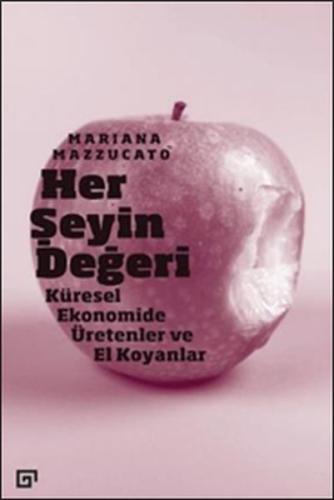 MARIANA MAZZUCATO

Her Şeyin Değeri

Küresel Ekonomide Üretenler ve El Koyanlar